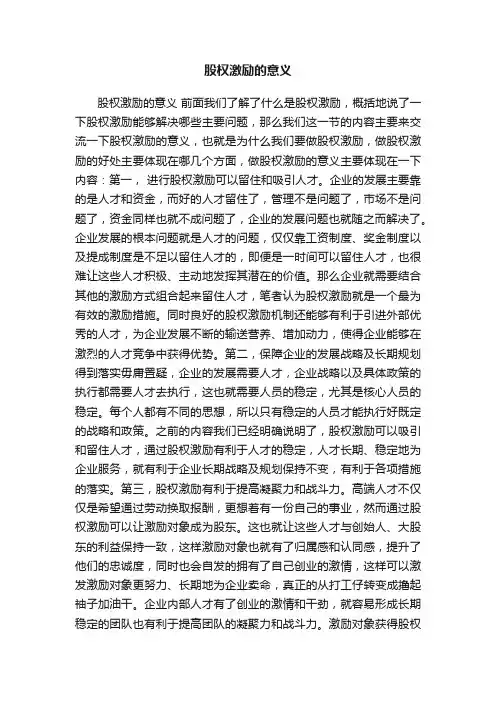 股权激励的意义

股权激励的意义 前面我们了解了什么是股权激励，概括地说了一下股权激励能够解决哪些主要问题，那么我们这一节的内容主要来交流一下股权激励的意义，也就是为什么我们要做股权激励，做股权激励的好处主要体现在哪几个方面，做股权激励的意义主要体现在一下内容：第一，进行股权激励可以留住和吸引人才。企业的发展主要靠的是人才和资金，而好的人才留住了，管理不是问题了，市场不是问题了，资金同样也就不成问题了，企业的发展问题也就随之而解决了。企业发展的根本问题就是人才的问题，仅仅靠工资制度、奖金制度以及提成制度是不足以留住人才的，即便是一时间可以留住人才，也很难让这些人才积极、主动地发挥其潜在的价值。那么企业就需要结合其他的激励方式组合起来留住人才，笔者认为股权激励就是一个最为有效的激励措施。同时良好的股权激励机制还能够有利于引进外部优秀的人才，为企业发展不断的输送营养、增加动力，使得企业能够在激烈的人才竞争中获得优势。第二，保障企业的发展战略及长期规划得到落实毋庸置疑，企业的发展需要人才，企业战略以及具体政策的执行都需要人才去执行，这也就需要人员的稳定，尤其是核心人员的稳定。每个人都有不同的思想，所以只有稳定的人员才能执行好既定的战略和政策。之前的内容我们已经明确说明了，股权激励可以吸引和留住人才，通过股权激励有利于人才的稳定，人才长期、稳定地为企业服务，就有利于企业长期战略及规划保持不变，有利于各项措施的落实。第三，股权激励有利于提高凝聚力和战斗力。高端人才不仅仅是希望通过劳动换取报酬，更想着有一份自己的事业，然而通过股权激励可以让激励对象成为股东。这也就让这些人才与创始人、大股东的利益保持一致，这样激励对象也就有了归属感和认同感，提升了他们的忠诚度，同时也会自发的拥有了自己创业的激情，这样可以激发激励对象更努力、长期地为企业卖命，真正的从打工仔转变成撸起袖子加油干。企业内部人才有了创业的激情和干劲，就容易形成长期稳定的团队也有利于提高团队的凝聚力和战斗力。激励对象获得股权